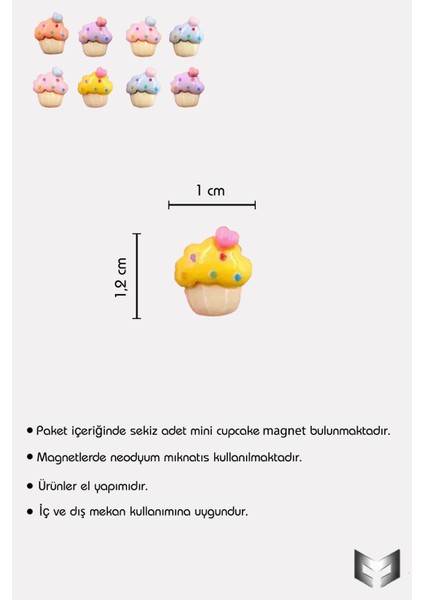 1 cm

1,2 cm

• Paket içeriğinde sekiz adet mini cupcake magnet bulunmaktadır.

• Magnetlerde neodyum mıknatıs kullanılmaktadır.

• Ürünler el yapımıdır.

• İç ve dış mekan kullanımına uygundur.